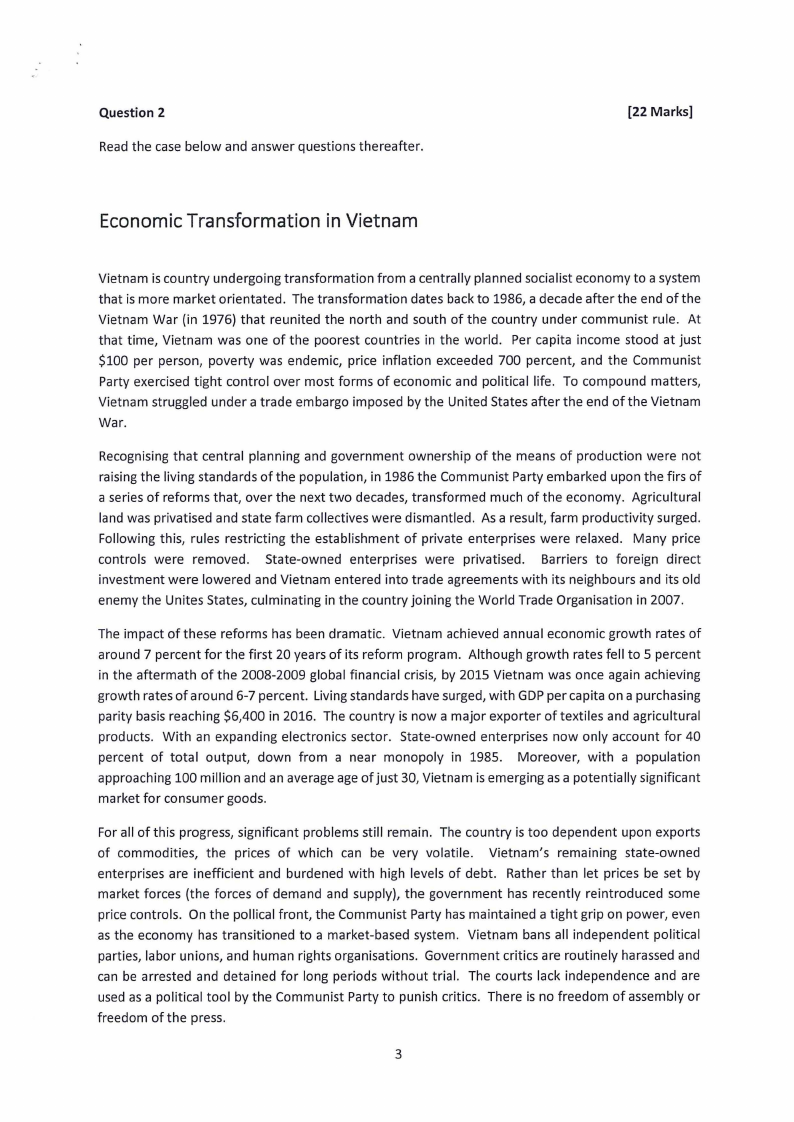 Question 2 [22 Marks]

Read the case below and answer questions thereafter.

Economic Transformation in Vietnam

Vietnam is country undergoing transformation from a centrally planned socialist economy to a system that is more market orientated. The transformation dates back to 1986, a decade after the end of the Vietnam War (in 1976) that reunited the north and south of the country under communist rule. At that time, Vietnam was one of the poorest countries in the world. Per capita income stood at just $100 per person, poverty was endemic, price inflation exceeded 700 percent, and the Communist Party exercised tight control over most forms of economic and political life. To compound matters, Vietnam struggled under a trade embargo imposed by the United States after the end of the Vietnam War.

Recognising that central planning and government ownership of the means of production were not raising the living standards of the population, in 1986 the Communist Party embarked upon the firs of a series of reforms that, over the next two decades, transformed much of the economy. Agricultural land was privatised and state farm collectives were dismantled. As a result, farm productivity surged. Following this, rules restricting the establishment of private enterprises were relaxed. Many price controls were removed. State-owned enterprises were privatised. Barriers to foreign direct investment were lowered and Vietnam entered into trade agreements with its neighbours and its old enemy the Unites States, culminating in the country joining the World Trade Organisation in 2007.

The impact of these reforms has been dramatic. Vietnam achieved annual economic growth rates of around 7 percent for the first 20 years of its reform program. Although growth rates fell to 5 percent in the aftermath of the 2008-2009 global financial crisis, by 2015 Vietnam was once again achieving growth rates of around 6-7 percent. Living standards have surged, with GDP per capita on a purchasing parity basis reaching $6,400 in 2016. The country is now a major exporter of textiles and agricultural products. With an expanding electronics sector. State-owned enterprises now only account for 40 percent of total output, down from a near monopoly in 1985. Moreover, with a population approaching 100 million and an average age of just 30, Vietnam is emerging as a potentially significant market for consumer goods.

For all of this progress, significant problems still remain. The country is too dependent upon exports of commodities, the prices of which can be very volatile. Vietnam's remaining state-owned enterprises are inefficient and burdened with high levels of debt. Rather than let prices be set by market forces (the forces of demand and supply), the government has recently reintroduced some price controls. On the pollical front, the Communist Party has maintained a tight grip on power, even as the economy has transitioned to a market-based system. Vietnam bans all independent political parties, labor unions, and human rights organisations. Government critics are routinely harassed and can be arrested and detained for long periods without trial. The courts lack independence and are used as a political tool by the Communist Party to punish critics. There is no freedom of assembly or freedom of the press.

3